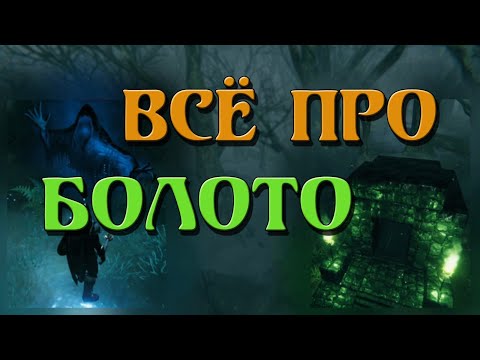 ВСЁ ПРО
БОЛОТО